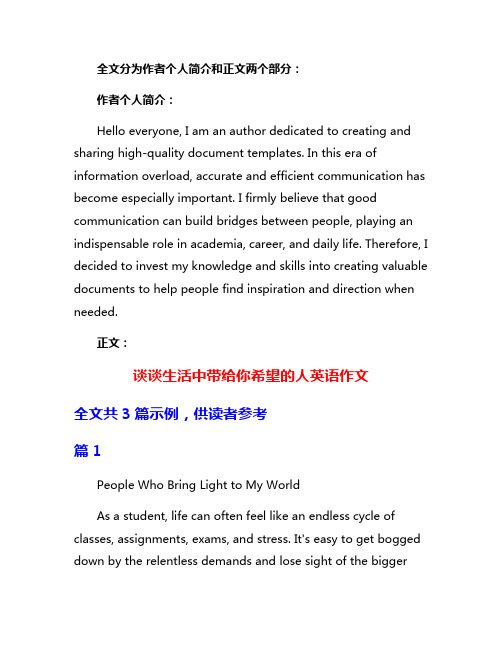 全文分为作者个人简介和正文两个部分：

作者个人简介：

Hello everyone, I am an author dedicated to creating and sharing high-quality document templates. In this era of information overload, accurate and efficient communication has become especially important. I firmly believe that good communication can build bridges between people, playing an indispensable role in academia, career, and daily life. Therefore, I decided to invest my knowledge and skills into creating valuable documents to help people find inspiration and direction when needed.

正文：

谈谈生活中带给你希望的人英语作文

全文共 3 篇示例，供读者参考

篇 1

People Who Bring Light to My World

As a student, life can often feel like an endless cycle of classes, assignments, exams, and stress. It's easy to get bogged down by the relentless demands and lose sight of the bigger